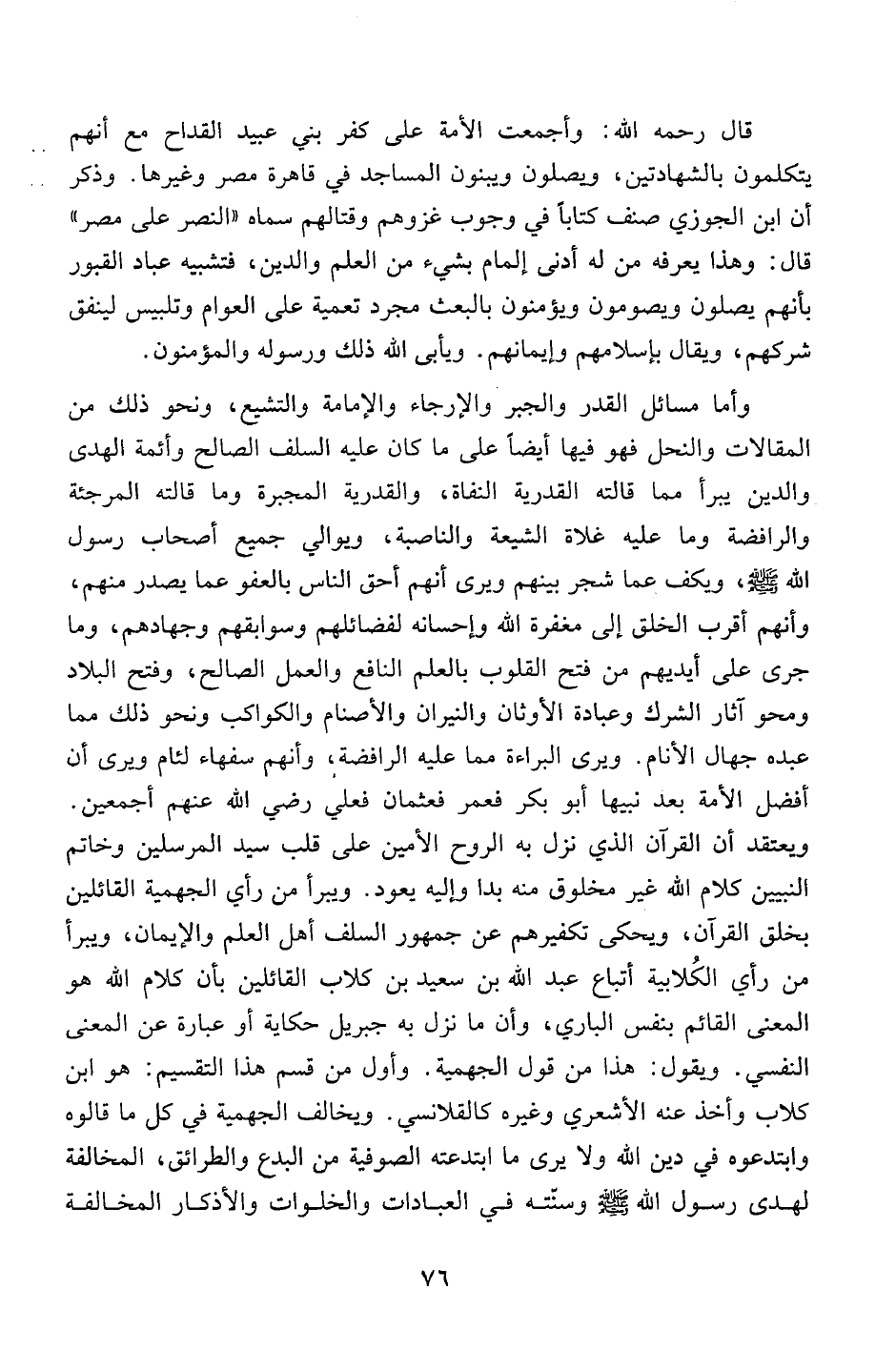 قال رحمه الله: وأجمعت الأمة على كفر بني عبيد القداح مع أنهم يتكلمون بالشهادتين، ويصلون ويبنون المساجد في قاهرة مصر وغيرها. وذكر أن ابن الجوزي صنف كتاباً في وجوب غزوهم وقتالهم سماه «النصر على مصر» قال: وهذا يعرفه من له أدنى إلمام بشيء من العلم والدين، فتشبيه عباد القبور بأنهم يصلون ويصومون ويؤمنون بالبعث مجرد تعمية على العوام وتلبيس لينفق شركهم، ويقال بإسلامهم وإيمانهم. ويأبى الله ذلك ورسوله والمؤمنون.

وأما مسائل القدر والجبر والإرجاء والإمامة والتشيع، ونحو ذلك من المقالات والنحل فهو فيها أيضاً على ما كان عليه السلف الصالح وأئمة الهدى والدين يبرأ مما قالته القدرية النفاة، والقدرية المجبرة وما قالته المرجئة والرافضة وما عليه غلاة الشيعة والناصبة، ويوالي جميع أصحاب رسول الله ﷺ، ويكف عما شجر بينهم ويرى أنهم أحق الناس بالعفو عما يصدر منهم، وأنهم أقرب الخلق إلى مغفرة الله وإحسانه لفضائلهم وسوابقهم وجهادهم، وما جرى على أيديهم من فتح القلوب بالعلم النافع والعمل الصالح، وفتح البلاد ومحو آثار الشرك وعبادة الأوثان والنيران والأصنام والكواكب ونحو ذلك مما عبده جهال الأنام. ويرى البراءة مما عليه الرافضة، وأنهم سفهاء لئام ويرى أن أفضل الأمة بعد نبيها أبو بكر فعمر فعثمان فعلي رضي الله عنهم أجمعين. ويعتقد أن القرآن الذي نزل به الروح الأمين على قلب سيد المرسلين وخاتم النبيين كلام الله غير مخلوق منه بدا وإليه يعود. ويبرأ من رأي الجهمية القائلين بخلق القرآن، ويحكى تكفيرهم عن جمهور السلف أهل العلم والإيمان، ويبرأ من رأي الكُلابية أتباع عبد الله بن سعيد بن كلاب القائلين بأن كلام الله هو المعنى القائم بنفس الباري، وأن ما نزل به جبريل حكاية أو عبارة عن المعنى النفسي. ويقول: هذا من قول الجهمية. وأول من قسم هذا التقسيم: هو ابن كلاب وأخذ عنه الأشعري وغيره كالقلانسي. ويخالف الجهمية في كل ما قالوه وابتدعوه في دين الله ولا يرى ما ابتدعته الصوفية من البدع والطرائق، المخالفة لهدى رسول الله ﷺ وسنّته في العبادات والخلوات والأذكار المخالفة

٧٦